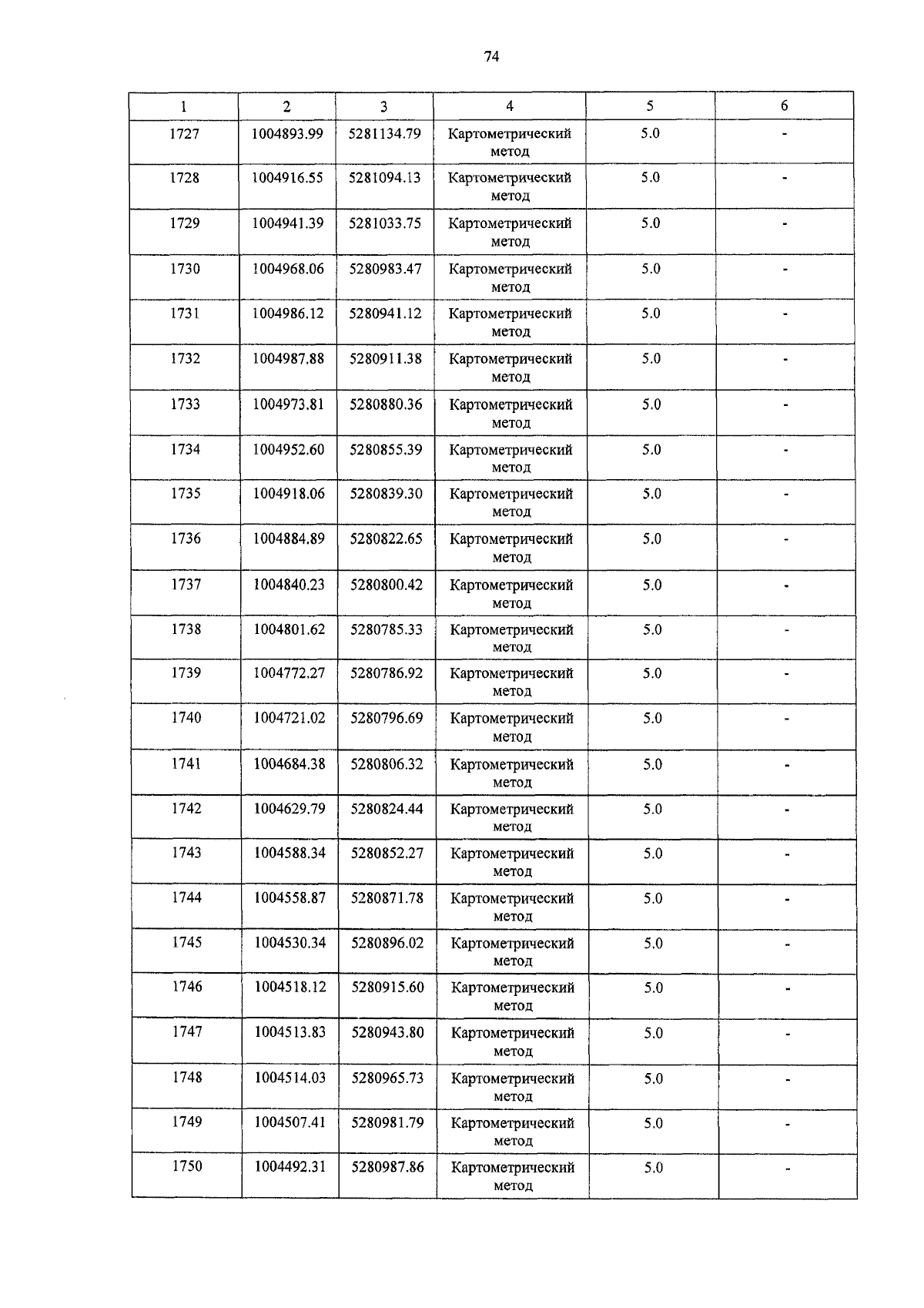 74

| 1 | 2 | 3 | 4 | 5 | 6 |
|---|---|---|---|---|---|
| 1727 | 1004893.99 | 5281134.79 | Картометрический метод | 5.0 | - |
| 1728 | 1004916.55 | 5281094.13 | Картометрический метод | 5.0 | - |
| 1729 | 1004941.39 | 5281033.75 | Картометрический метод | 5.0 | - |
| 1730 | 1004968.06 | 5280983.47 | Картометрический метод | 5.0 | - |
| 1731 | 1004986.12 | 5280941.12 | Картометрический метод | 5.0 | - |
| 1732 | 1004987.88 | 5280911.38 | Картометрический метод | 5.0 | - |
| 1733 | 1004973.81 | 5280880.36 | Картометрический метод | 5.0 | - |
| 1734 | 1004952.60 | 5280855.39 | Картометрический метод | 5.0 | - |
| 1735 | 1004918.06 | 5280839.30 | Картометрический метод | 5.0 | - |
| 1736 | 1004884.89 | 5280822.65 | Картометрический метод | 5.0 | - |
| 1737 | 1004840.23 | 5280800.42 | Картометрический метод | 5.0 | - |
| 1738 | 1004801.62 | 5280785.33 | Картометрический метод | 5.0 | - |
| 1739 | 1004772.27 | 5280786.92 | Картометрический метод | 5.0 | - |
| 1740 | 1004721.02 | 5280796.69 | Картометрический метод | 5.0 | - |
| 1741 | 1004684.38 | 5280806.32 | Картометрический метод | 5.0 | - |
| 1742 | 1004629.79 | 5280824.44 | Картометрический метод | 5.0 | - |
| 1743 | 1004588.34 | 5280852.27 | Картометрический метод | 5.0 | - |
| 1744 | 1004558.87 | 5280871.78 | Картометрический метод | 5.0 | - |
| 1745 | 1004530.34 | 5280896.02 | Картометрический метод | 5.0 | - |
| 1746 | 1004518.12 | 5280915.60 | Картометрический метод | 5.0 | - |
| 1747 | 1004513.83 | 5280943.80 | Картометрический метод | 5.0 | - |
| 1748 | 1004514.03 | 5280965.73 | Картометрический метод | 5.0 | - |
| 1749 | 1004507.41 | 5280981.79 | Картометрический метод | 5.0 | - |
| 1750 | 1004492.31 | 5280987.86 | Картометрический метод | 5.0 | - |